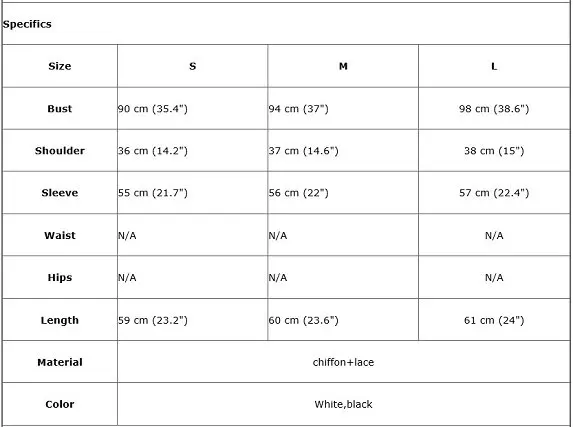 Specifics

| Size | S | M | L |
|---|---|---|---|
| Bust | 90 cm (35.4") | 94 cm (37") | 98 cm (38.6") |
| Shoulder | 36 cm (14.2") | 37 cm (14.6") | 38 cm (15") |
| Sleeve | 55 cm (21.7") | 56 cm (22") | 57 cm (22.4") |
| Waist | N/A | N/A | N/A |
| Hips | N/A | N/A | N/A |
| Length | 59 cm (23.2") | 60 cm (23.6") | 61 cm (24") |
| Material | chiffon+lace | | |
| Color | White,black | | |